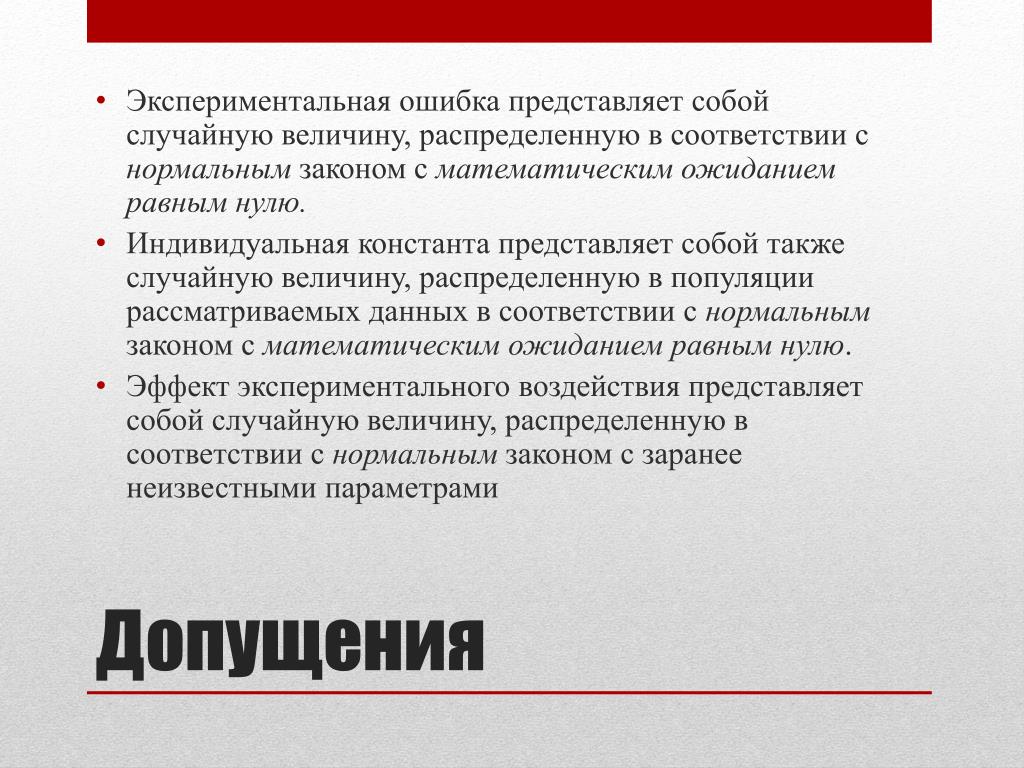 • Экспериментальная ошибка представляет собой случайную величину, распределенную в соответствии с нормальным законом с математическим ожиданием равным нулю.

• Индивидуальная константа представляет собой также случайную величину, распределенную в популяции рассматриваемых данных в соответствии с нормальным законом с математическим ожиданием равным нулю.

• Эффект экспериментального воздействия представляет собой случайную величину, распределенную в соответствии с нормальным законом с заранее неизвестными параметрами

Допущения